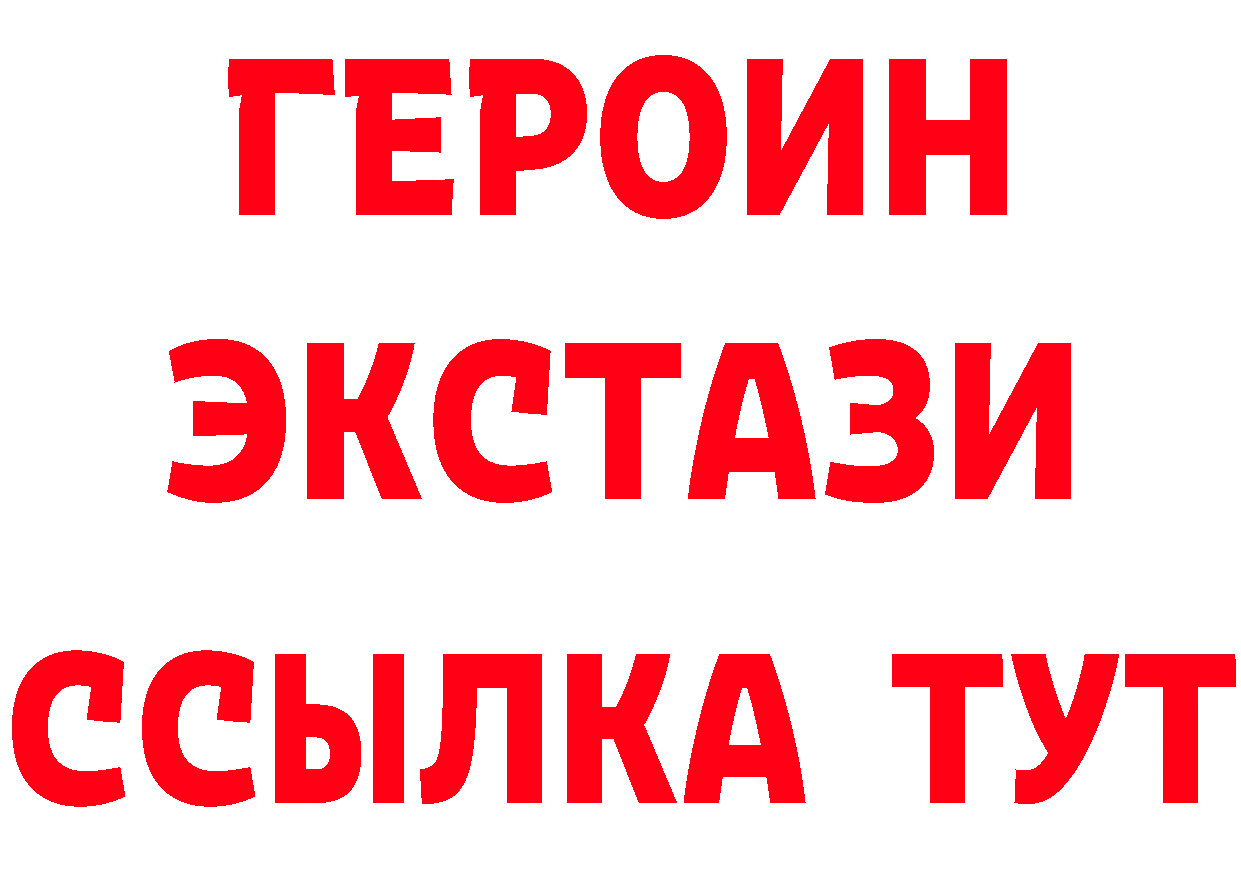 ГЕРОИН
ЭКСТАЗИ
ССЫЛКА ТУТ